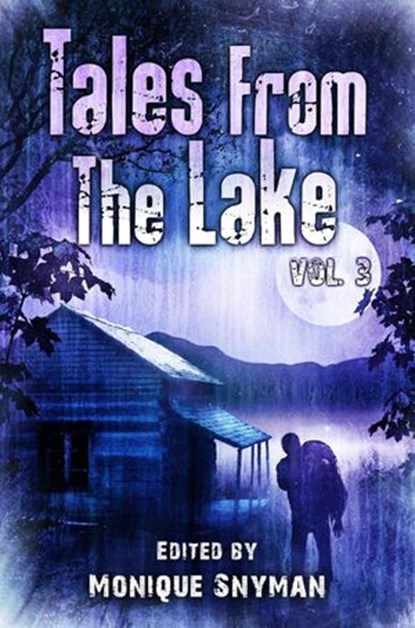 Tales From The Lake

VOL. 3

EDITED BY
MONIQUE SNYMAN